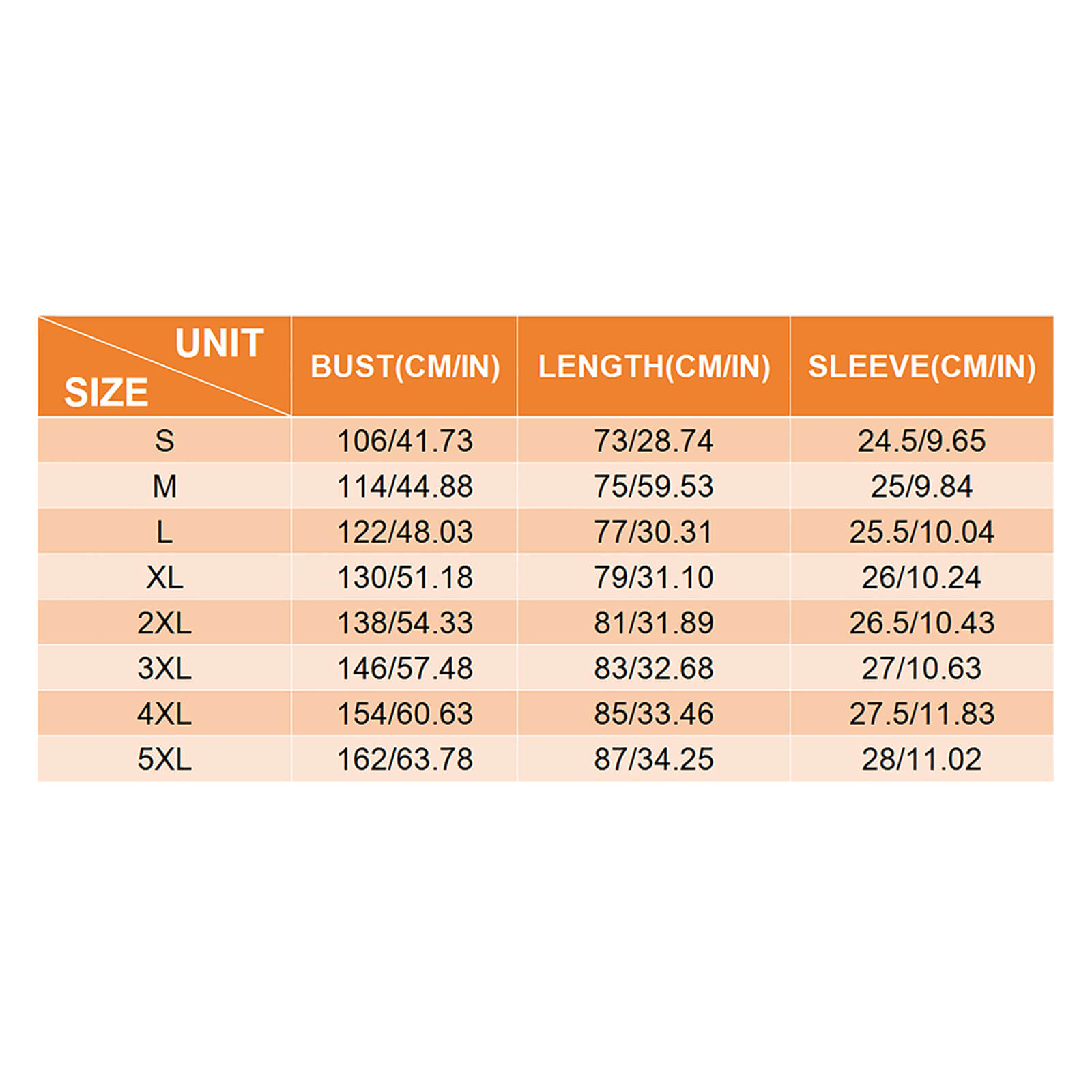 | UNIT SIZE | BUST(CM/IN) | LENGTH(CM/IN) | SLEEVE(CM/IN) |
|---|---|---|---|
| S | 106/41.73 | 73/28.74 | 24.5/9.65 |
| M | 114/44.88 | 75/59.53 | 25/9.84 |
| L | 122/48.03 | 77/30.31 | 25.5/10.04 |
| XL | 130/51.18 | 79/31.10 | 26/10.24 |
| 2XL | 138/54.33 | 81/31.89 | 26.5/10.43 |
| 3XL | 146/57.48 | 83/32.68 | 27/10.63 |
| 4XL | 154/60.63 | 85/33.46 | 27.5/11.83 |
| 5XL | 162/63.78 | 87/34.25 | 28/11.02 |